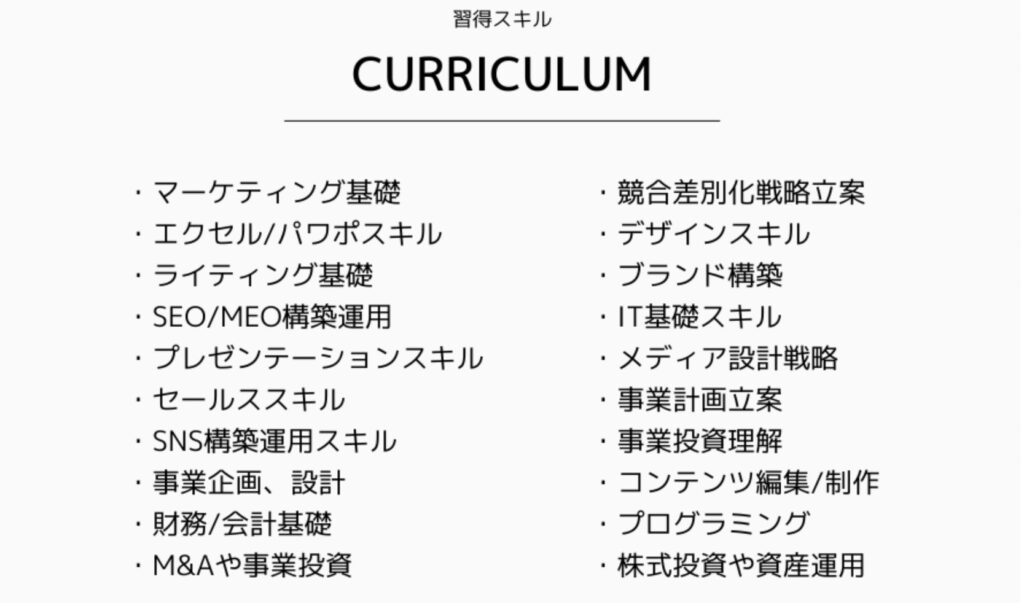 習得スキル

CURRICULUM

・マーケティング基礎
・エクセル/パワポスキル
・ライティング基礎
・SEO/MEO構築運用
・プレゼンテーションスキル
・セールススキル
・SNS構築運用スキル
・事業企画、設計
・財務/会計基礎
・M&Aや事業投資

・競合差別化戦略立案
・デザインスキル
・ブランド構築
・IT基礎スキル
・メディア設計戦略
・事業計画立案
・事業投資理解
・コンテンツ編集/制作
・プログラミング
・株式投資や資産運用